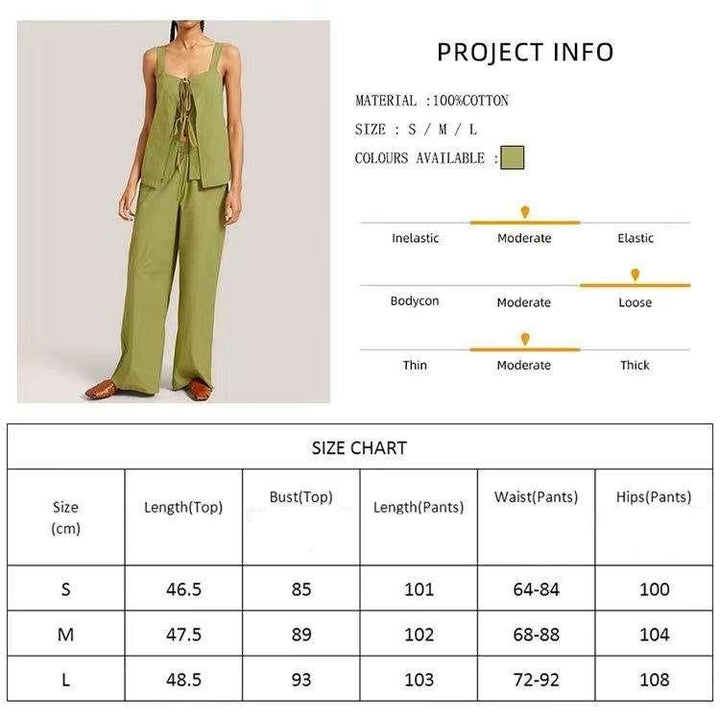 PROJECT INFO

MATERIAL :100%COTTON

SIZE : S / M / L

COLOURS AVAILABLE :

Inelastic Moderate Elastic

Bodycon Moderate Loose

Thin Moderate Thick

SIZE CHART

| Size (cm) | Length(Top) | Bust(Top) | Length(Pants) | Waist(Pants) | Hips(Pants) |
|---|---|---|---|---|---|
| S | 46.5 | 85 | 101 | 64-84 | 100 |
| M | 47.5 | 89 | 102 | 68-88 | 104 |
| L | 48.5 | 93 | 103 | 72-92 | 108 |